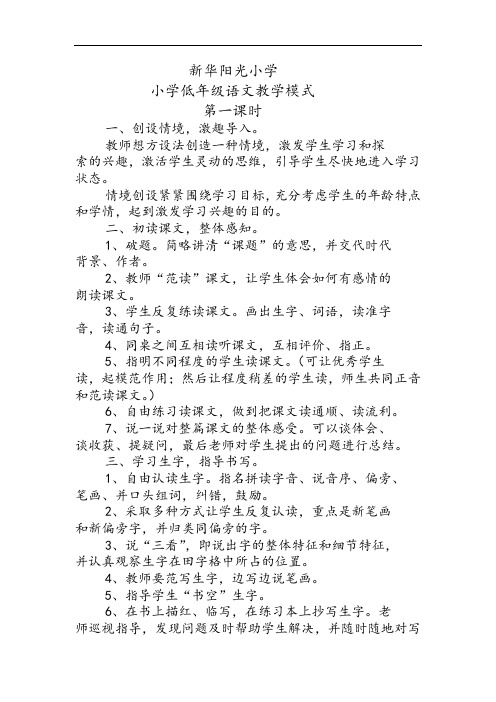 新华阳光小学
小学低年级语文教学模式
第一课时

一、创设情境，激趣导入。

教师想方设法创造一种情境，激发学生学习和探索的兴趣，激活学生灵动的思维，引导学生尽快地进入学习状态。

情境创设紧紧围绕学习目标，充分考虑学生的年龄特点和学情，起到激发学习兴趣的目的。

二、初读课文，整体感知。

1、破题。简略讲清“课题”的意思，并交代时代背景、作者。

2、教师“范读”课文，让学生体会如何有感情的朗读课文。

3、学生反复练读课文。画出生字、词语，读准字音，读通句子。

4、同桌之间互相读听课文，互相评价、指正。

5、指明不同程度的学生读课文。（可让优秀学生读，起模范作用；然后让程度稍差的学生读，师生共同正音和范读课文。）

6、自由练习读课文，做到把课文读通顺、读流利。

7、说一说对整篇课文的整体感受。可以谈体会、谈收获、提疑问，最后老师对学生提出的问题进行总结。

三、学习生字，指导书写。

1、自由认读生字。指名拼读字音、说音序、偏旁、笔画、并口头组词，纠错，鼓励。

2、采取多种方式让学生反复认读，重点是新笔画和新偏旁字，并归类同偏旁的字。

3、说“三看”，即说出字的整体特征和细节特征，并认真观察生字在田字格中所占的位置。

4、教师要范写生字，边写边说笔画。

5、指导学生“书空”生字。

6、在书上描红、临写，在练习本上抄写生字。老师巡视指导，发现问题及时帮助学生解决，并随时随地对写